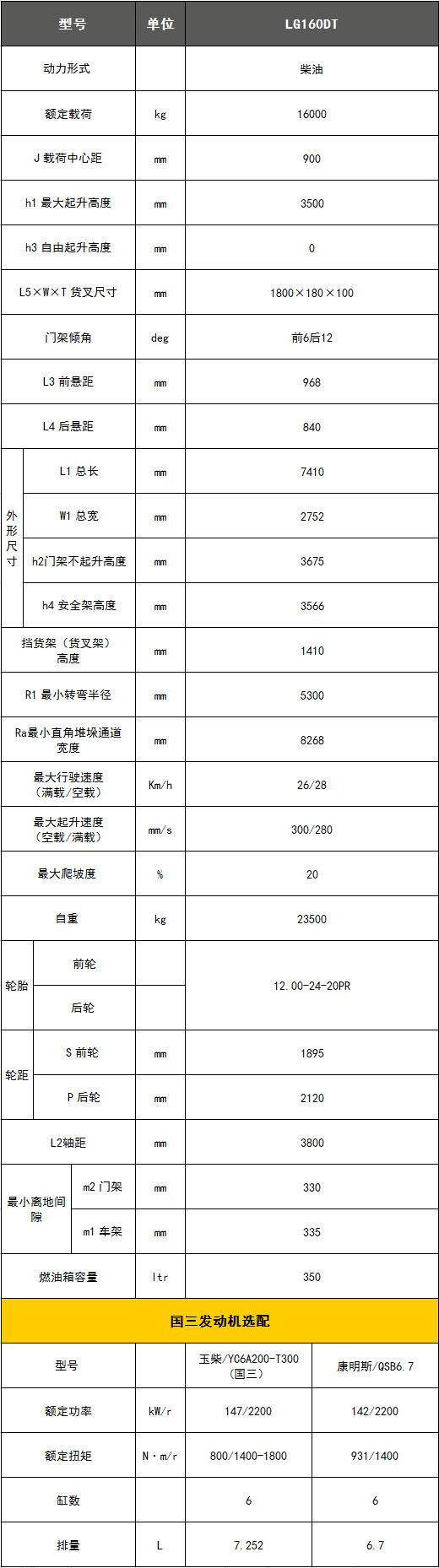 | 型号 | | 单位 | LG160DT | |
|---|---|---|---|---|
| 动力形式 | | | 柴油 | |
| 额定载荷 | | kg | 16000 | |
| J 载荷中心距 | | mm | 900 | |
| h1 最大起升高度 | | mm | 3500 | |
| h3 自由起升高度 | | mm | 0 | |
| L5×W×T 货叉尺寸 | | mm | 1800×180×100 | |
| 门架倾角 | | deg | 前6后12 | |
| L3 前悬距 | | mm | 968 | |
| L4 后悬距 | | mm | 840 | |
| 外形尺寸 | L1 总长 | mm | 7410 | |
| 外形尺寸 | W1 总宽 | mm | 2752 | |
| 外形尺寸 | h2门架不起升高度 | mm | 3675 | |
| 外形尺寸 | h4 安全架高度 | mm | 3566 | |
| 挡货架（货叉架）高度 | | mm | 1410 | |
| R1 最小转弯半径 | | mm | 5300 | |
| Ra最小直角堆垛通道宽度 | | mm | 8268 | |
| 最大行驶速度（满载/空载） | | Km/h | 26/28 | |
| 最大起升速度（空载/满载） | | mm/s | 300/280 | |
| 最大爬坡度 | | % | 20 | |
| 自重 | | kg | 23500 | |
| 轮胎 | 前轮 | | 12.00-24-20PR | |
| 轮胎 | 后轮 | | 12.00-24-20PR | |
| 轮距 | S 前轮 | mm | 1895 | |
| 轮距 | P 后轮 | mm | 2120 | |
| L2轴距 | | mm | 3800 | |
| 最小离地间隙 | m2 门架 | mm | 330 | |
| 最小离地间隙 | m1 车架 | mm | 335 | |
| 燃油箱容量 | | ltr | 350 | |
| 国三发动机选配 | | | | |
| 型号 | | | 玉柴/YC6A200-T300（国三） | 康明斯/QSB6.7 |
| 额定功率 | | kW/r | 147/2200 | 142/2200 |
| 额定扭矩 | | N·m/r | 800/1400-1800 | 931/1400 |
| 缸数 | | | 6 | 6 |
| 排量 | | L | 7.252 | 6.7 |